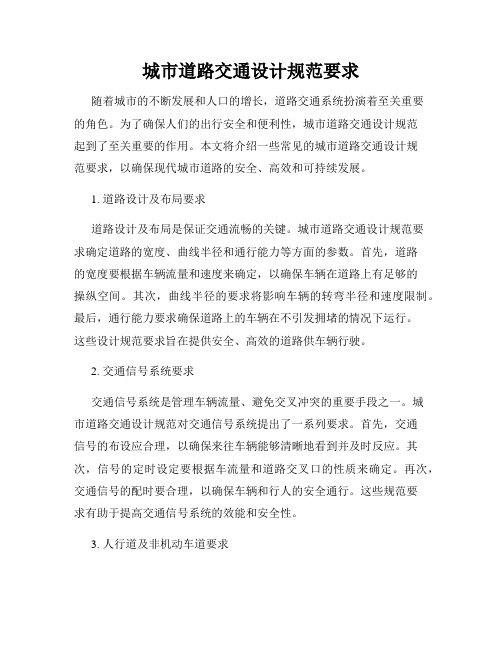 城市道路交通设计规范要求

随着城市的不断发展和人口的增长，道路交通系统扮演着至关重要的角色。为了确保人们的出行安全和便利性，城市道路交通设计规范起到了至关重要的作用。本文将介绍一些常见的城市道路交通设计规范要求，以确保现代城市道路的安全、高效和可持续发展。

1. 道路设计及布局要求

道路设计及布局是保证交通流畅的关键。城市道路交通设计规范要求确定道路的宽度、曲线半径和通行能力等方面的参数。首先，道路的宽度要根据车辆流量和速度来确定，以确保车辆在道路上有足够的操纵空间。其次，曲线半径的要求将影响车辆的转弯半径和速度限制。最后，通行能力要求确保道路上的车辆在不引发拥堵的情况下运行。这些设计规范要求旨在提供安全、高效的道路供车辆行驶。

2. 交通信号系统要求

交通信号系统是管理车辆流量、避免交叉冲突的重要手段之一。城市道路交通设计规范对交通信号系统提出了一系列要求。首先，交通信号的布设应合理，以确保来往车辆能够清晰地看到并及时反应。其次，信号的定时设定要根据车流量和道路交叉口的性质来确定。再次，交通信号的配时要合理，以确保车辆和行人的安全通行。这些规范要求有助于提高交通信号系统的效能和安全性。

3. 人行道及非机动车道要求